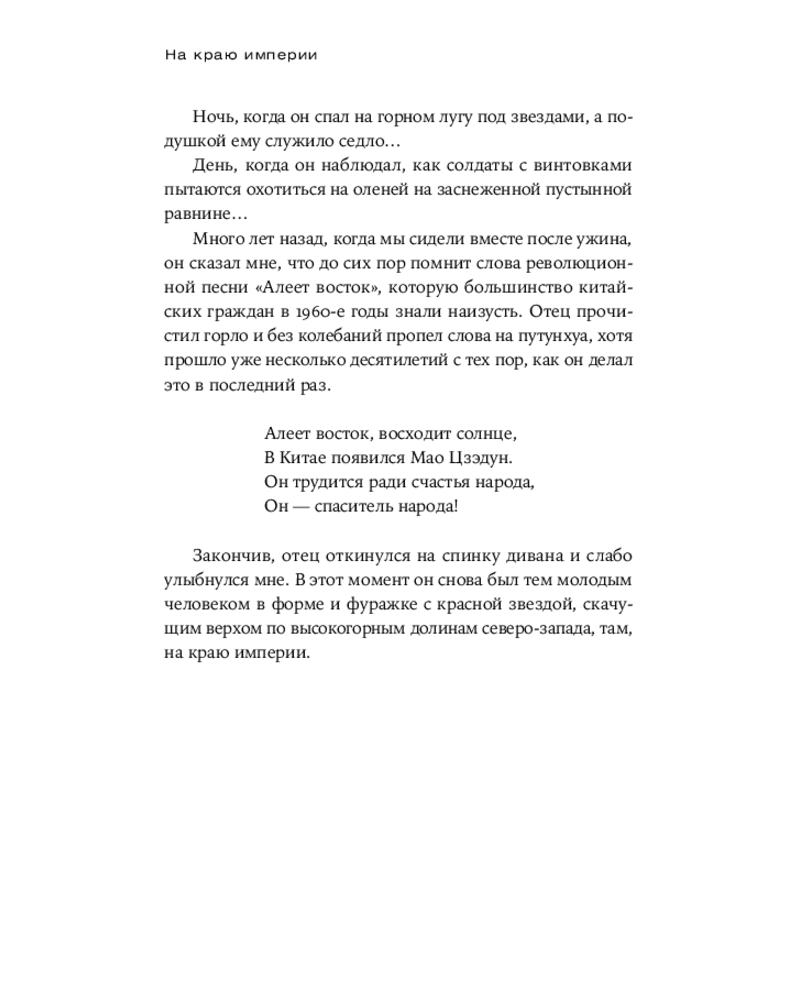 На краю империи

Ночь, когда он спал на горном лугу под звездами, а подушкой ему служило седло…

День, когда он наблюдал, как солдаты с винтовками пытаются охотиться на оленей на заснеженной пустынной равнине…

Много лет назад, когда мы сидели вместе после ужина, он сказал мне, что до сих пор помнит слова революционной песни «Алеет восток», которую большинство китайских граждан в 1960-е годы знали наизусть. Отец прочистил горло и без колебаний пропел слова на путунхуа, хотя прошло уже несколько десятилетий с тех пор, как он делал это в последний раз.

Алеет восток, восходит солнце,
В Китае появился Мао Цзэдун.
Он трудится ради счастья народа,
Он — спаситель народа!

Закончив, отец откинулся на спинку дивана и слабо улыбнулся мне. В этот момент он снова был тем молодым человеком в форме и фуражке с красной звездой, скачущим верхом по высокогорным долинам северо-запада, там, на краю империи.